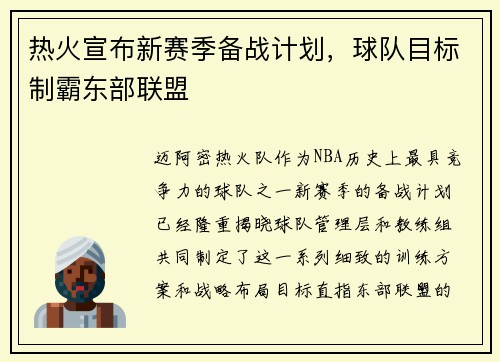 热火宣布新赛季备战计划，球队目标制霸东部联盟

迈阿密热火队作为NBA历史上最具竞争力的球队之一新赛季的备战计划已经隆重揭晓球队管理层和教练组共同制定了这一系列细致的训练方案和战略布局目标直指东部联盟的